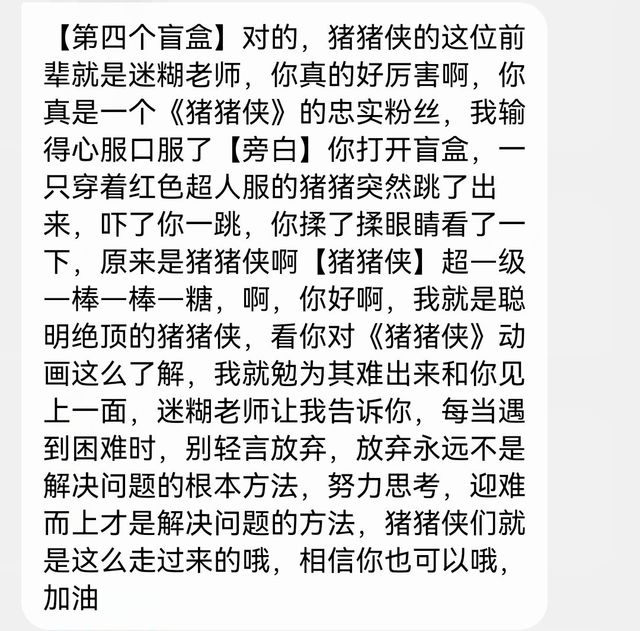 【第四个盲盒】对的，猪猪侠的这位前辈就是迷糊老师，你真的好厉害啊，你真是一个《猪猪侠》的忠实粉丝，我输得心服口服了【旁白】你打开盲盒，一只穿着红色超人服的猪猪突然跳了出来，吓了你一跳，你揉了揉眼睛看了一下，原来是猪猪侠啊【猪猪侠】超一级一棒一棒一糖，啊，你好啊，我就是聪明绝顶的猪猪侠，看你对《猪猪侠》动画这么了解，我就勉为其难出来和你见上一面，迷糊老师让我告诉你，每当遇到困难时，别轻言放弃，放弃永远不是解决问题的根本方法，努力思考，迎难而上才是解决问题的方法，猪猪侠们就是这么走过来的哦，相信你也可以哦，加油